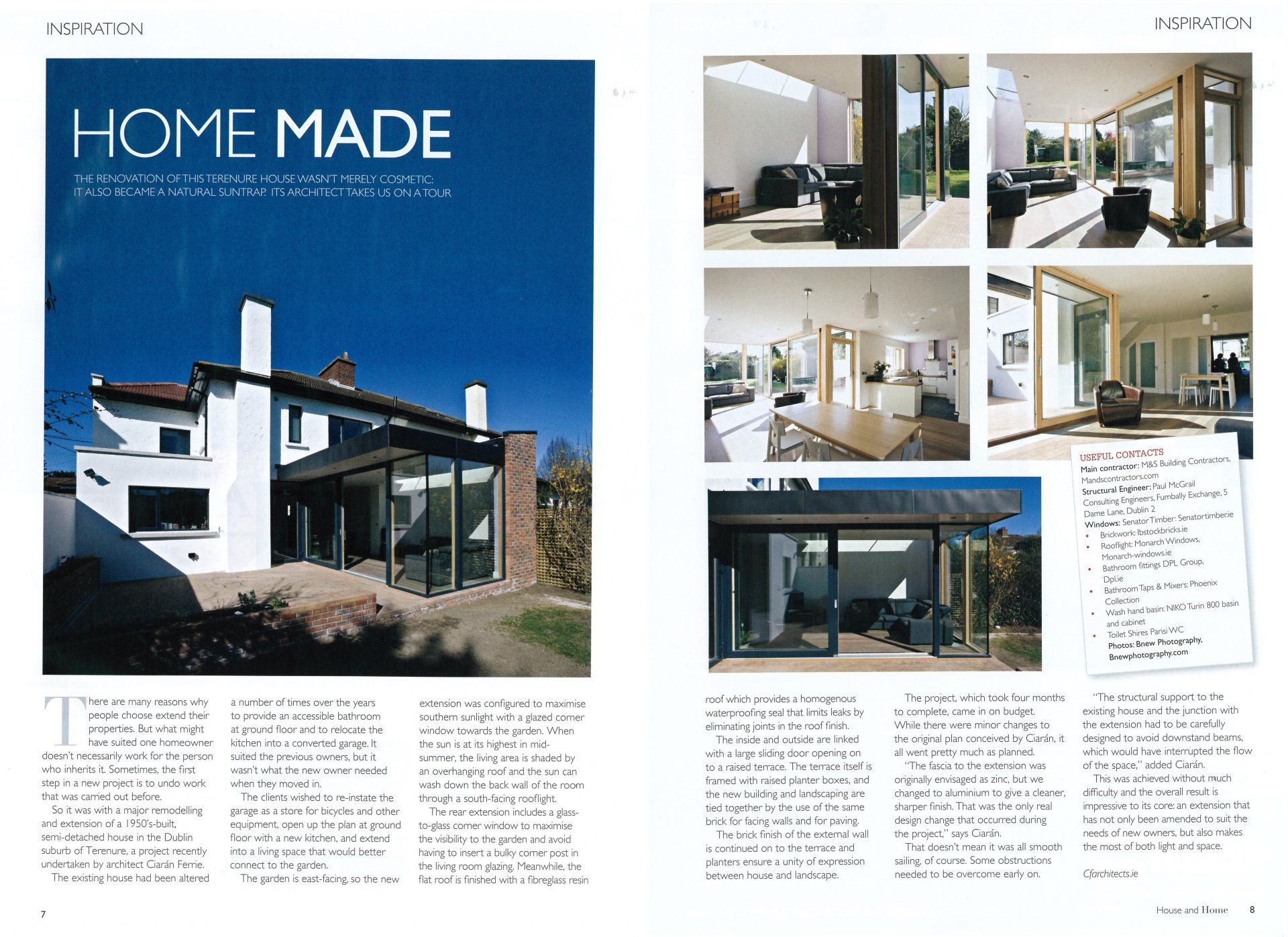 INSPIRATION

HOME MADE

THE RENOVATION OF THIS TERENURE HOUSE WASN'T MERELY COSMETIC: IT ALSO BECAME A NATURAL SUNTRAP. ITS ARCHITECT TAKES US ON A TOUR

There are many reasons why people choose extend their properties. But what might have suited one homeowner doesn't necessarily work for the person who inherits it. Sometimes, the first step in a new project is to undo work that was carried out before.

So it was with a major remodelling and extension of a 1950's-built, semi-detached house in the Dublin suburb of Terenure, a project recently undertaken by architect Ciarán Ferrie.

The existing house had been altered a number of times over the years to provide an accessible bathroom at ground floor and to relocate the kitchen into a converted garage. It suited the previous owners, but it wasn't what the new owner needed when they moved in.

The clients wished to re-instate the garage as a store for bicycles and other equipment, open up the plan at ground floor with a new kitchen, and extend into a living space that would better connect to the garden.

The garden is east-facing, so the new extension was configured to maximise southern sunlight with a glazed corner window towards the garden. When the sun is at its highest in mid-summer, the living area is shaded by an overhanging roof and the sun can wash down the back wall of the room through a south-facing rooflight.

The rear extension includes a glass-to-glass corner window to maximise the visibility to the garden and avoid having to insert a bulky corner post in the living room glazing. Meanwhile, the flat roof is finished with a fibreglass resin

7

INSPIRATION

USEFUL CONTACTS
Main contractor: M&S Building Contractors, Mandscontractors.com
Structural Engineer: Paul McGrail Consulting Engineers, Fumbally Exchange, 5 Dame Lane, Dublin 2
Windows: Senator Timber: Senatortimber.ie
• Brickwork: Ibstockbricks.ie
• Rooflight: Monarch Windows, Monarch-windows.ie
• Bathroom fittings DPL Group, Dpl.ie
• Bathroom Taps & Mixers: Phoenix Collection
• Wash hand basin: NIKO Turin 800 basin and cabinet
• Toilet Shires Parisi WC
Photos: Bnew Photography, Bnewphotography.com

roof which provides a homogenous waterproofing seal that limits leaks by eliminating joints in the roof finish.

The inside and outside are linked with a large sliding door opening on to a raised terrace. The terrace itself is framed with raised planter boxes, and the new building and landscaping are tied together by the use of the same brick for facing walls and for paving.

The brick finish of the external wall is continued on to the terrace and planters ensure a unity of expression between house and landscape.

The project, which took four months to complete, came in on budget. While there were minor changes to the original plan conceived by Ciarán, it all went pretty much as planned.

"The fascia to the extension was originally envisaged as zinc, but we changed to aluminium to give a cleaner, sharper finish. That was the only real design change that occurred during the project," says Ciarán.

That doesn't mean it was all smooth sailing, of course. Some obstructions needed to be overcome early on.

"The structural support to the existing house and the junction with the extension had to be carefully designed to avoid downstand beams, which would have interrupted the flow of the space," added Ciarán.

This was achieved without much difficulty and the overall result is impressive to its core: an extension that has not only been amended to suit the needs of new owners, but also makes the most of both light and space.

Cfarchitects.ie

House and Home 8